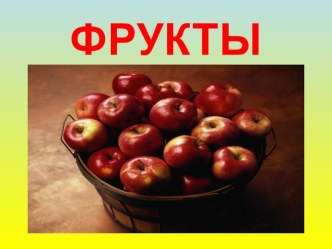 ФРУКТЫ